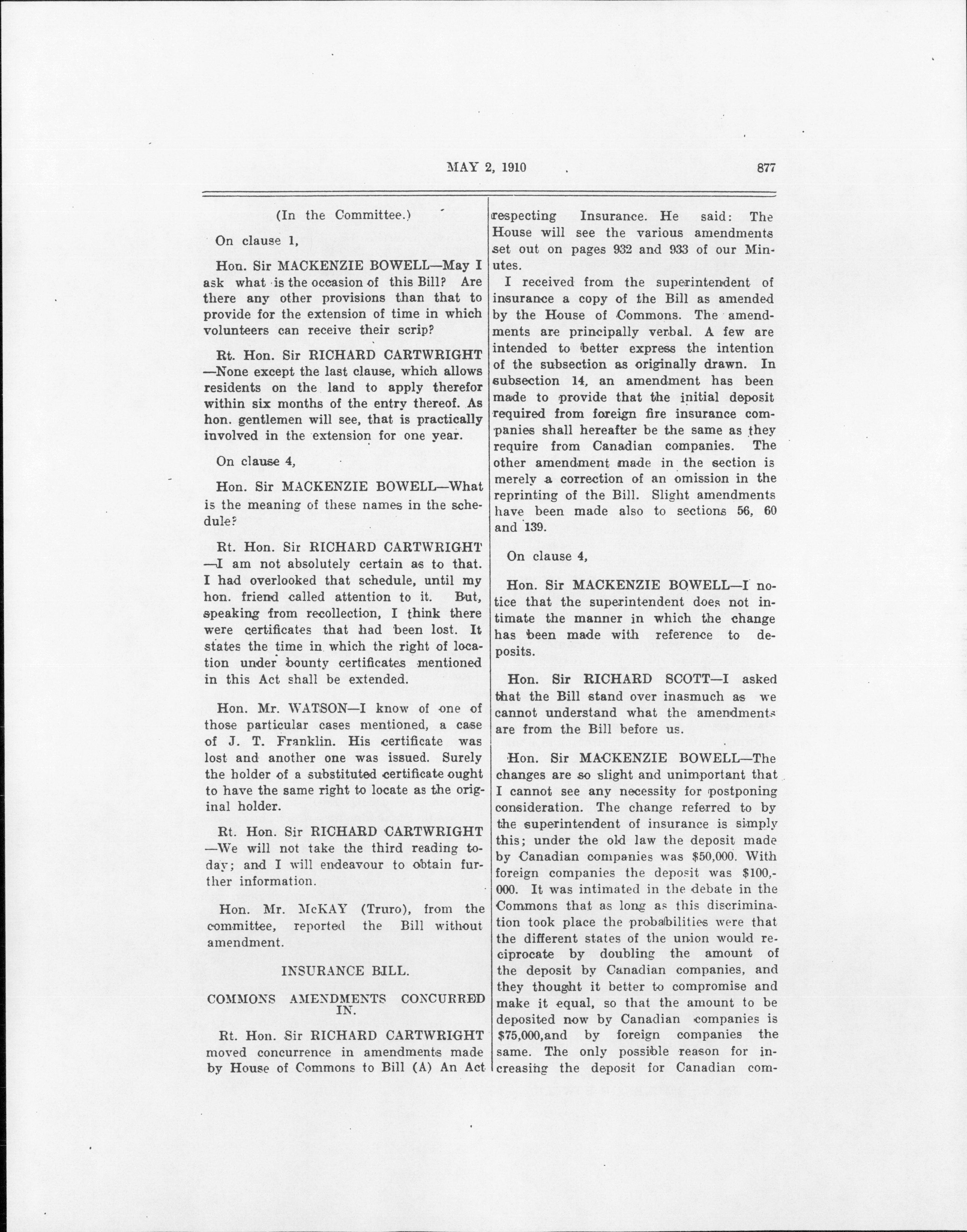 MAY 2, 1910 877

(In the Committee.)

On clause 1,

Hon. Sir MACKENZIE BOWELL—May I ask what is the occasion of this Bill? Are there any other provisions than that to provide for the extension of time in which volunteers can receive their scrip?

Rt. Hon. Sir RICHARD CARTWRIGHT—None except the last clause, which allows residents on the land to apply therefor within six months of the entry thereof. As hon. gentlemen will see, that is practically involved in the extension for one year.

On clause 4,

Hon. Sir MACKENZIE BOWELL—What is the meaning of these names in the schedule?

Rt. Hon. Sir RICHARD CARTWRIGHT—I am not absolutely certain as to that. I had overlooked that schedule, until my hon. friend called attention to it. But, speaking from recollection, I think there were certificates that had been lost. It states the time in which the right of location under bounty certificates mentioned in this Act shall be extended.

Hon. Mr. WATSON—I know of one of those particular cases mentioned, a case of J. T. Franklin. His certificate was lost and another one was issued. Surely the holder of a substituted certificate ought to have the same right to locate as the original holder.

Rt. Hon. Sir RICHARD CARTWRIGHT—We will not take the third reading today; and I will endeavour to obtain further information.

Hon. Mr. McKAY (Truro), from the committee, reported the Bill without amendment.

INSURANCE BILL.

COMMONS AMENDMENTS CONCURRED IN.

Rt. Hon. Sir RICHARD CARTWRIGHT moved concurrence in amendments made by House of Commons to Bill (A) An Act respecting Insurance. He said: The House will see the various amendments set out on pages 932 and 933 of our Minutes.

I received from the superintendent of insurance a copy of the Bill as amended by the House of Commons. The amendments are principally verbal. A few are intended to better express the intention of the subsection as originally drawn. In subsection 14, an amendment has been made to provide that the initial deposit required from foreign fire insurance companies shall hereafter be the same as they require from Canadian companies. The other amendment made in the section is merely a correction of an omission in the reprinting of the Bill. Slight amendments have been made also to sections 56, 60 and 139.

On clause 4,

Hon. Sir MACKENZIE BOWELL—I notice that the superintendent does not intimate the manner in which the change has been made with reference to deposits.

Hon. Sir RICHARD SCOTT—I asked that the Bill stand over inasmuch as we cannot understand what the amendments are from the Bill before us.

Hon. Sir MACKENZIE BOWELL—The changes are so slight and unimportant that I cannot see any necessity for postponing consideration. The change referred to by the superintendent of insurance is simply this; under the old law the deposit made by Canadian companies was $50,000. With foreign companies the deposit was $100,000. It was intimated in the debate in the Commons that as long as this discrimination took place the probabilities were that the different states of the union would reciprocate by doubling the amount of the deposit by Canadian companies, and they thought it better to compromise and make it equal, so that the amount to be deposited now by Canadian companies is $75,000,and by foreign companies the same. The only possible reason for increasing the deposit for Canadian com-